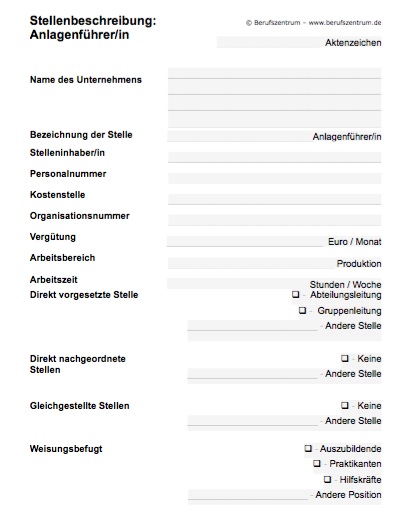 Stellenbeschreibung:
Anlagenführer/in

© Berufszentrum – www.berufszentrum.de

Aktenzeichen

Name des Unternehmens

Bezeichnung der Stelle Anlagenführer/in

Stelleninhaber/in

Personalnummer

Kostenstelle

Organisationsnummer

Vergütung Euro / Monat

Arbeitsbereich Produktion

Arbeitszeit Stunden / Woche

Direkt vorgesetzte Stelle
❑ - Abteilungsleitung
❑ - Gruppenleitung
- Andere Stelle

Direkt nachgeordnete Stellen
❑ - Keine
- Andere Stelle

Gleichgestellte Stellen
❑ - Keine
- Andere Stelle

Weisungsbefugt
❑ - Auszubildende
❑ - Praktikanten
❑ - Hilfskräfte
- Andere Position